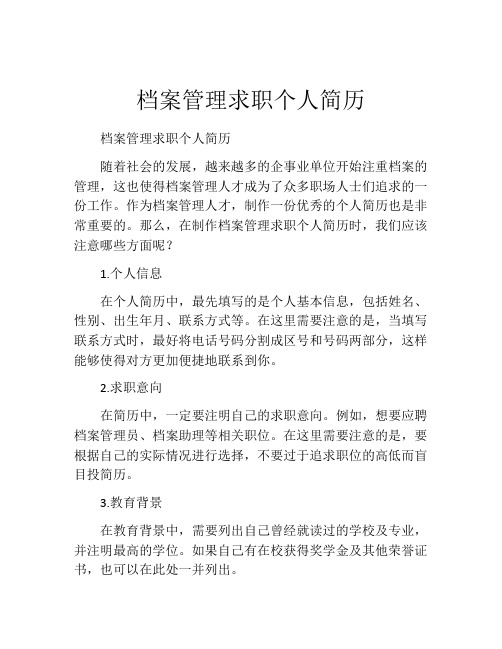 档案管理求职个人简历

档案管理求职个人简历

随着社会的发展，越来越多的企事业单位开始注重档案的管理，这也使得档案管理人才成为了众多职场人士们追求的一份工作。作为档案管理人才，制作一份优秀的个人简历也是非常重要的。那么，在制作档案管理求职个人简历时，我们应该注意哪些方面呢？

1.个人信息

在个人简历中，最先填写的是个人基本信息，包括姓名、性别、出生年月、联系方式等。在这里需要注意的是，当填写联系方式时，最好将电话号码分割成区号和号码两部分，这样能够使得对方更加便捷地联系到你。

2.求职意向

在简历中，一定要注明自己的求职意向。例如，想要应聘档案管理员、档案助理等相关职位。在这里需要注意的是，要根据自己的实际情况进行选择，不要过于追求职位的高低而盲目投简历。

3.教育背景

在教育背景中，需要列出自己曾经就读过的学校及专业，并注明最高的学位。如果自己有在校获得奖学金及其他荣誉证书，也可以在此处一并列出。